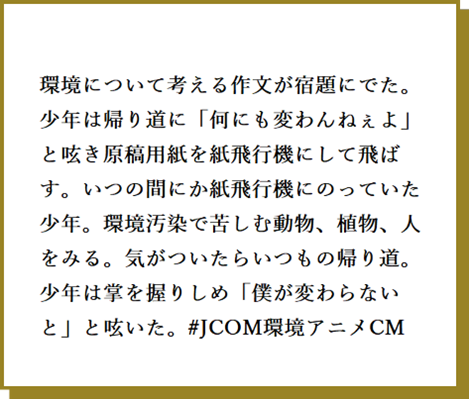 環境について考える作文が宿題にでた。少年は帰り道に「何にも変わんねぇよ」と呟き原稿用紙を紙飛行機にして飛ばす。いつの間にか紙飛行機にのっていた少年。環境汚染で苦しむ動物、植物、人をみる。気がついたらいつもの帰り道。少年は掌を握りしめ「僕が変わらないと」と呟いた。#JCOM環境アニメCM